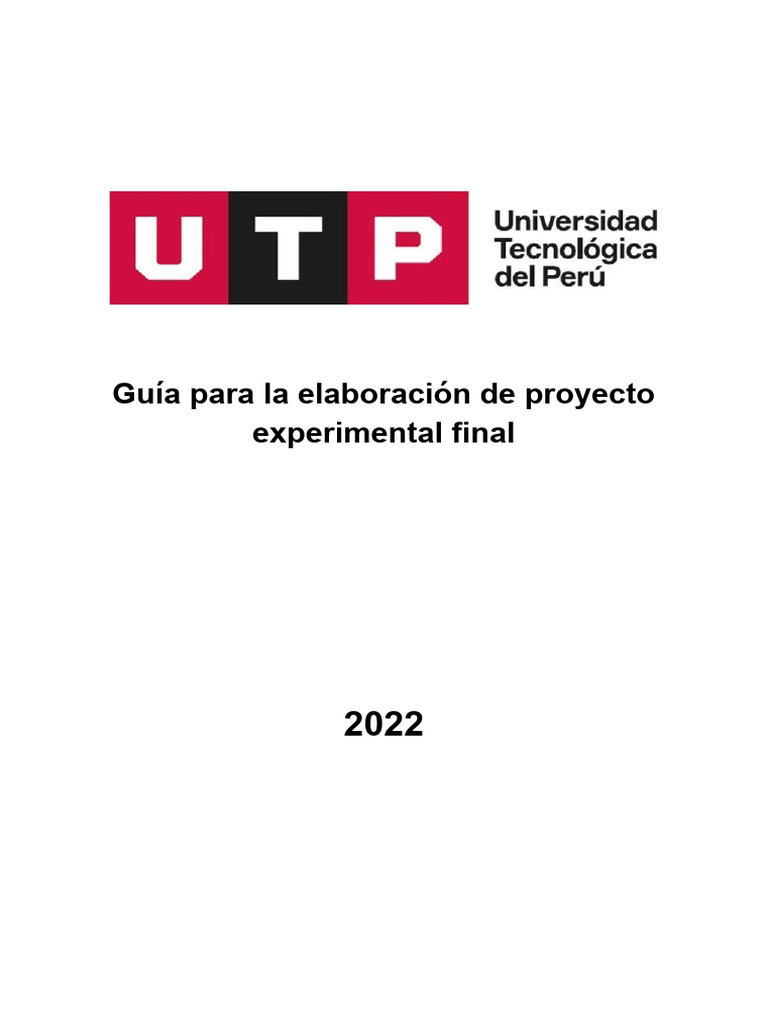 UTP

Universidad Tecnológica del Perú

Guía para la elaboración de proyecto experimental final

2022